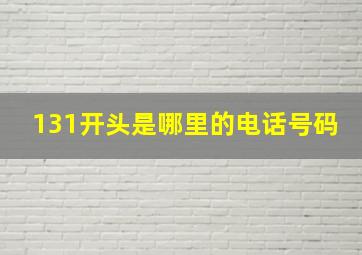 131开头是哪里的电话号码